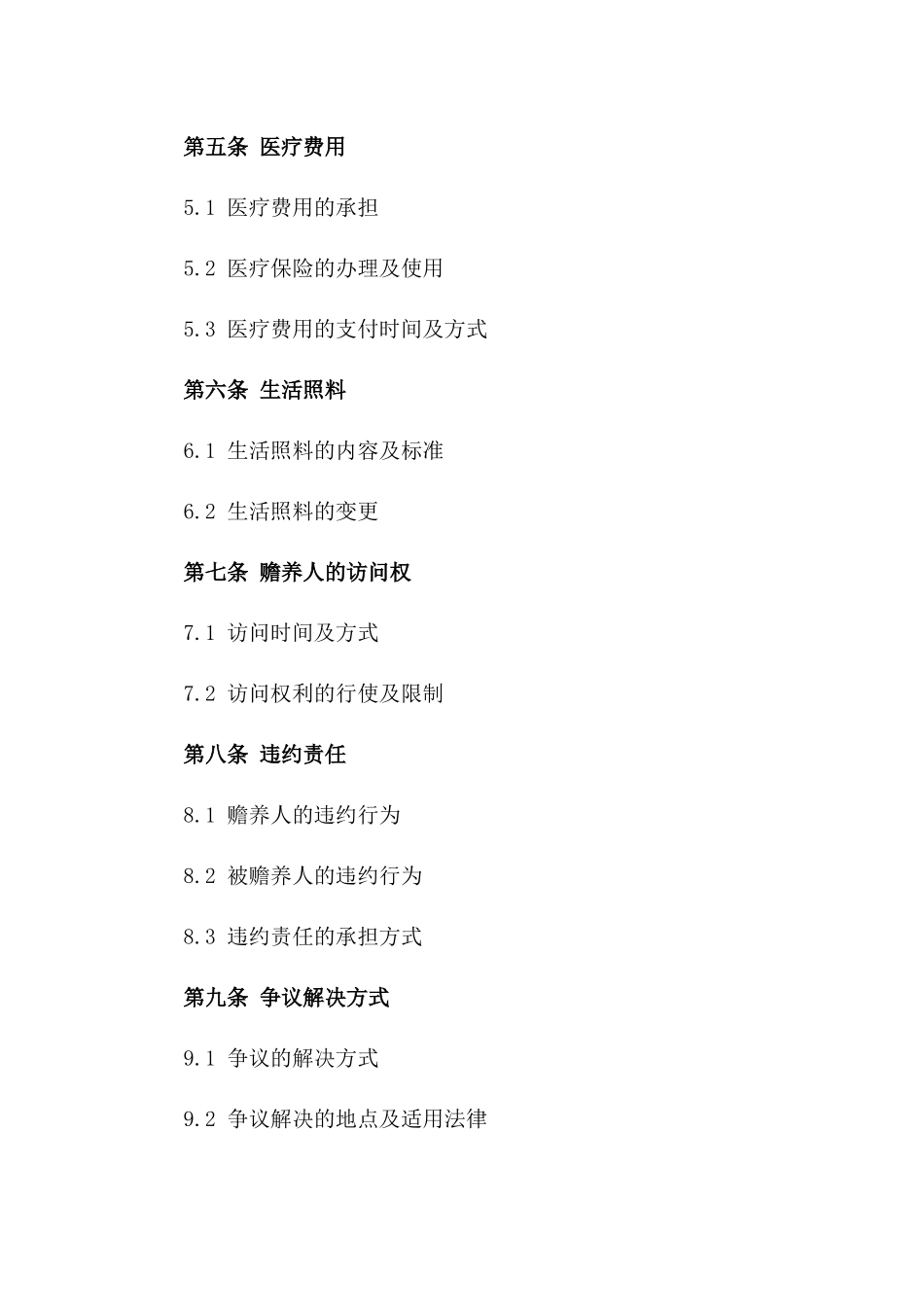 第五条 医疗费用

5.1 医疗费用的承担

5.2 医疗保险的办理及使用

5.3 医疗费用的支付时间及方式

第六条 生活照料

6.1 生活照料的内容及标准

6.2 生活照料的变更

第七条 赡养人的访问权

7.1 访问时间及方式

7.2 访问权利的行使及限制

第八条 违约责任

8.1 赡养人的违约行为

8.2 被赡养人的违约行为

8.3 违约责任的承担方式

第九条 争议解决方式

9.1 争议的解决方式

9.2 争议解决的地点及适用法律